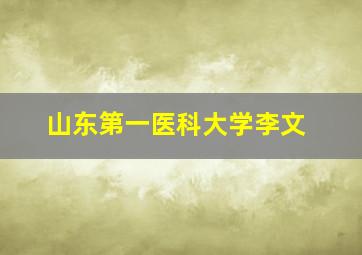 山东第一医科大学李文